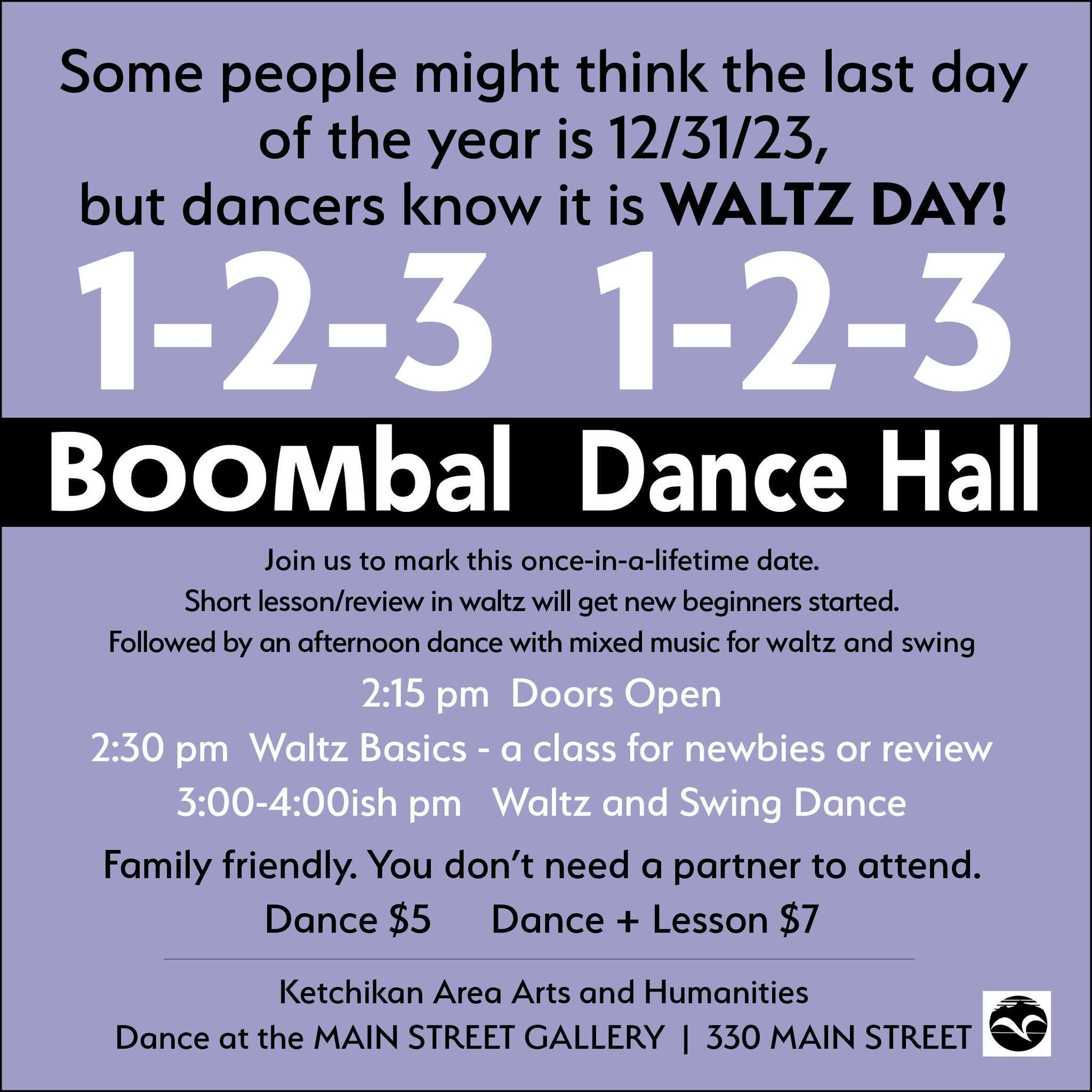 Some people might think the last day of the year is 12/31/23, but dancers know it is WALTZ DAY!

1-2-3 1-2-3

BOOMbal Dance Hall

Join us to mark this once-in-a-lifetime date.
Short lesson/review in waltz will get new beginners started.
Followed by an afternoon dance with mixed music for waltz and swing

2:15 pm Doors Open
2:30 pm Waltz Basics - a class for newbies or review
3:00-4:00ish pm Waltz and Swing Dance

Family friendly. You don't need a partner to attend.
Dance $5 Dance + Lesson $7

Ketchikan Area Arts and Humanities
Dance at the MAIN STREET GALLERY | 330 MAIN STREET